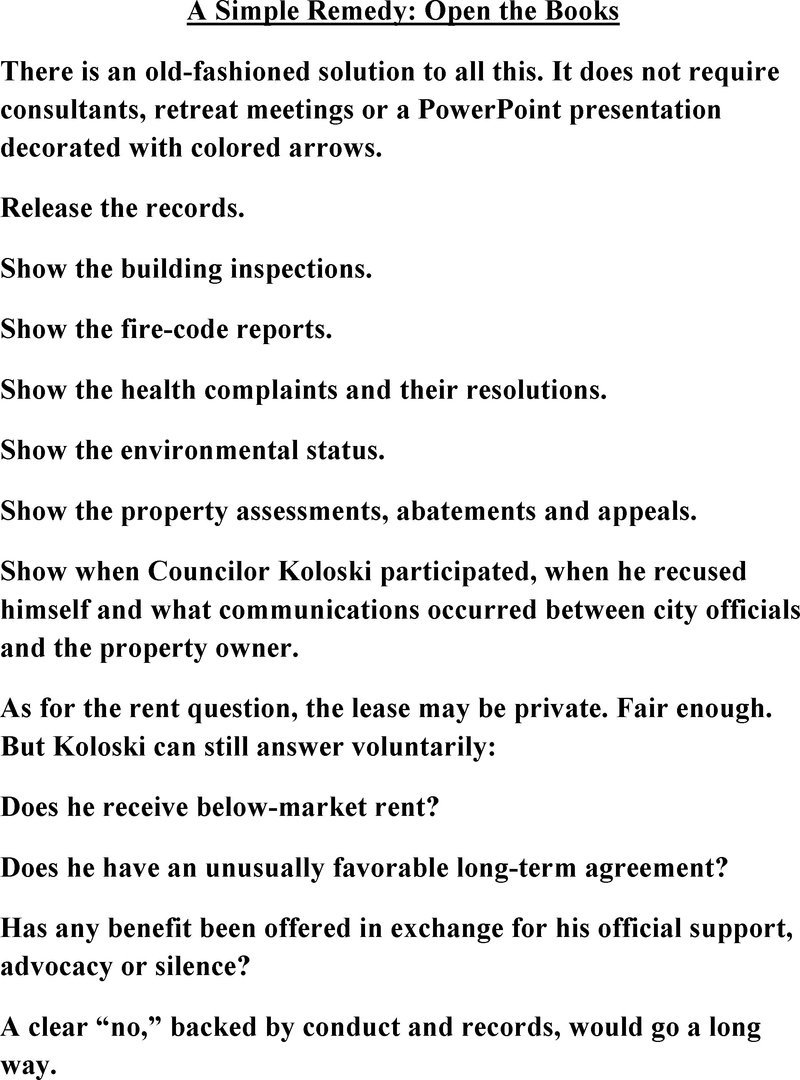 A Simple Remedy: Open the Books

There is an old-fashioned solution to all this. It does not require consultants, retreat meetings or a PowerPoint presentation decorated with colored arrows.

Release the records.

Show the building inspections.

Show the fire-code reports.

Show the health complaints and their resolutions.

Show the environmental status.

Show the property assessments, abatements and appeals.

Show when Councilor Koloski participated, when he recused himself and what communications occurred between city officials and the property owner.

As for the rent question, the lease may be private. Fair enough. But Koloski can still answer voluntarily:

Does he receive below-market rent?

Does he have an unusually favorable long-term agreement?

Has any benefit been offered in exchange for his official support, advocacy or silence?

A clear “no,” backed by conduct and records, would go a long way.